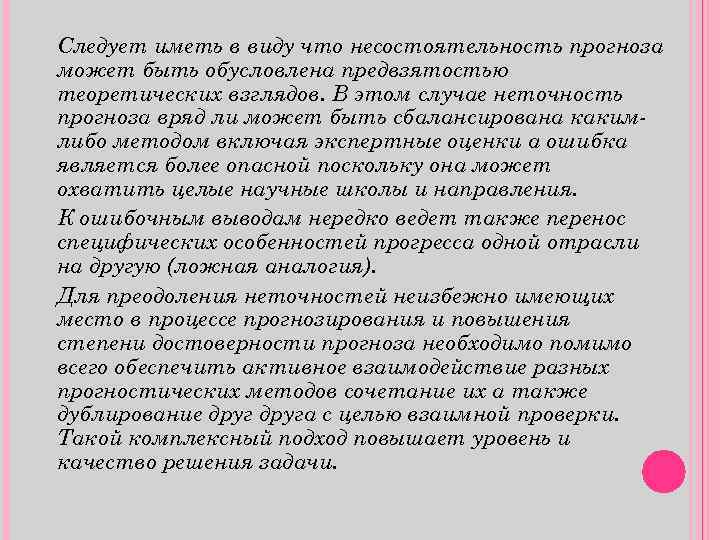 Следует иметь в виду что несостоятельность прогноза может быть обусловлена предвзятостью теоретических взглядов. В этом случае неточность прогноза вряд ли может быть сбалансирована каким-либо методом включая экспертные оценки а ошибка является более опасной поскольку она может охватить целые научные школы и направления.

К ошибочным выводам нередко ведет также перенос специфических особенностей прогресса одной отрасли на другую (ложная аналогия).

Для преодоления неточностей неизбежно имеющих место в процессе прогнозирования и повышения степени достоверности прогноза необходимо помимо всего обеспечить активное взаимодействие разных прогностических методов сочетание их а также дублирование друг друга с целью взаимной проверки. Такой комплексный подход повышает уровень и качество решения задачи.